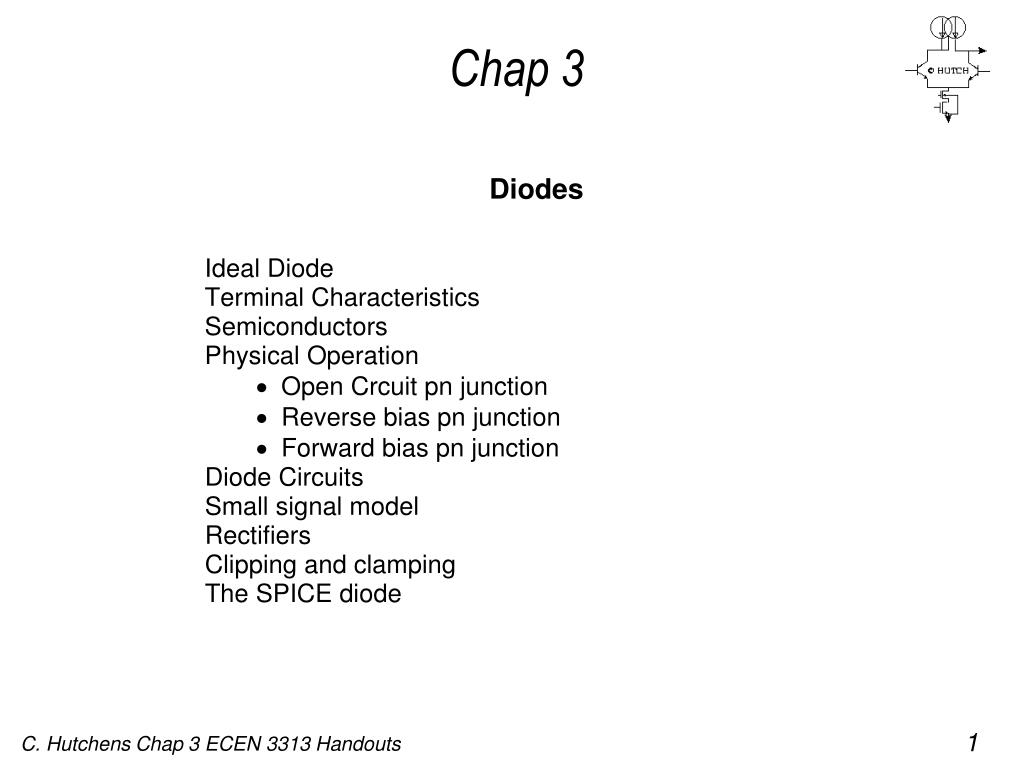 Chap 3

© HUTCH

Diodes

Ideal Diode
Terminal Characteristics
Semiconductors
Physical Operation
• Open Crcuit pn junction
• Reverse bias pn junction
• Forward bias pn junction
Diode Circuits
Small signal model
Rectifiers
Clipping and clamping
The SPICE diode

C. Hutchens Chap 3 ECEN 3313 Handouts

1